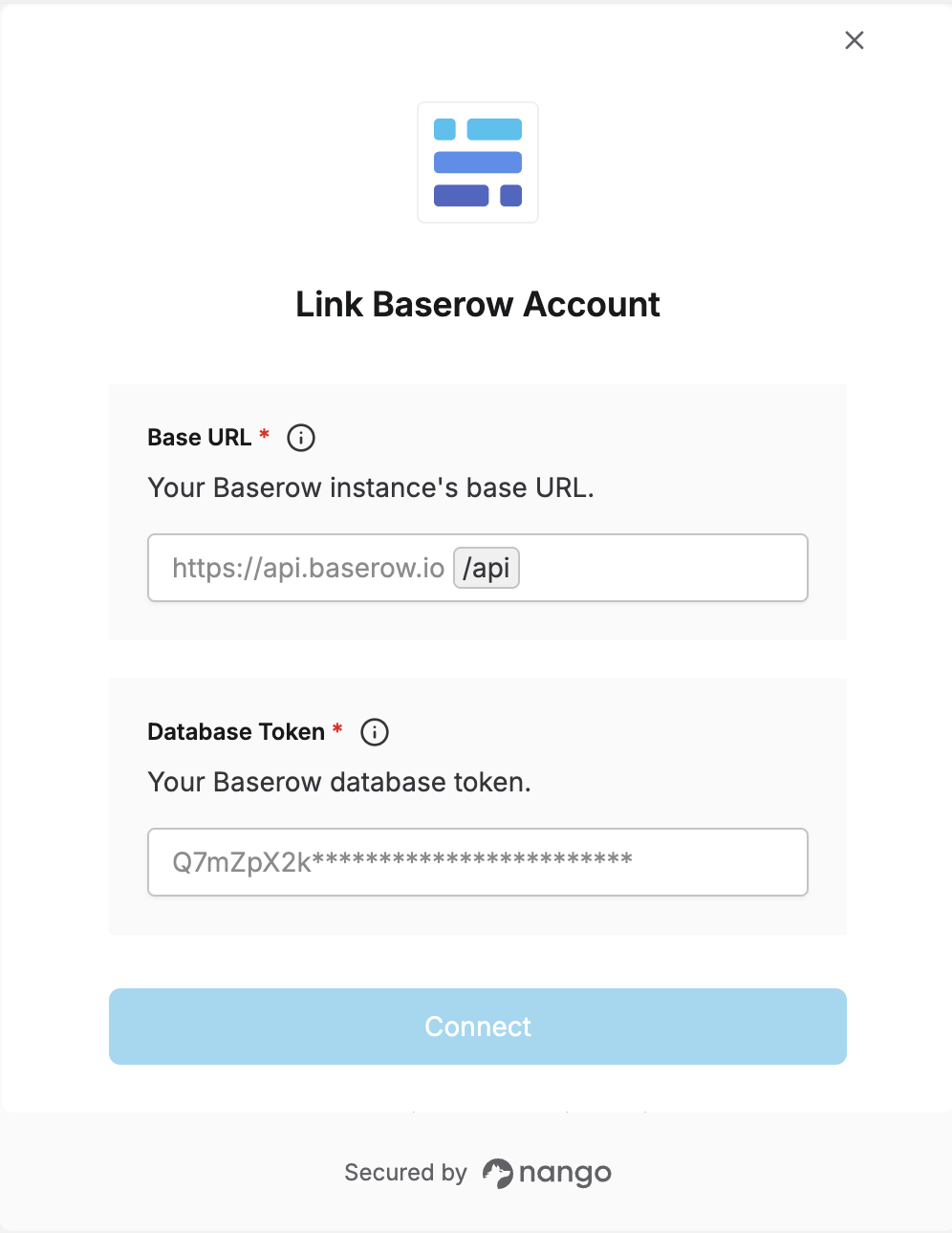 Link Baserow Account

Base URL *

Your Baserow instance's base URL.

https://api.baserow.io /api

Database Token *

Your Baserow database token.

Q7mZpX2k************************

Connect

Secured by nango